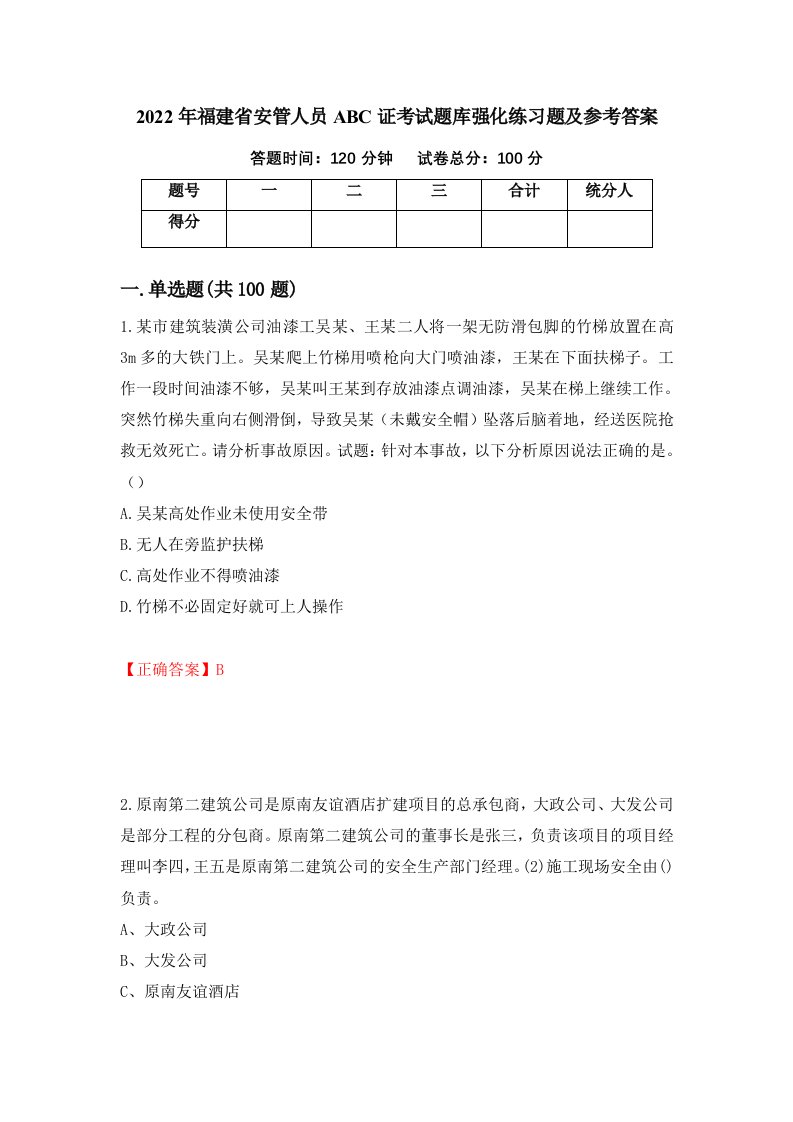 2022年福建省安管人员ABC证考试题库强化练习题及参考答案

答题时间：120分钟　试卷总分：100分

| 题号 | 一 | 二 | 三 | 合计 | 统分人 |
|---|---|---|---|---|---|
| 得分 |  |  |  |  |  |

一.单选题(共100题)

1.某市建筑装潢公司油漆工吴某、王某二人将一架无防滑包脚的竹梯放置在高3m多的大铁门上。吴某爬上竹梯用喷枪向大门喷油漆，王某在下面扶梯子。工作一段时间油漆不够，吴某叫王某到存放油漆点调油漆，吴某在梯上继续工作。突然竹梯失重向右侧滑倒，导致吴某（未戴安全帽）坠落后脑着地，经送医院抢救无效死亡。请分析事故原因。试题：针对本事故，以下分析原因说法正确的是。（）

A.吴某高处作业未使用安全带

B.无人在旁监护扶梯

C.高处作业不得喷油漆

D.竹梯不必固定好就可上人操作

【正确答案】B

2.原南第二建筑公司是原南友谊酒店扩建项目的总承包商，大政公司、大发公司是部分工程的分包商。原南第二建筑公司的董事长是张三，负责该项目的项目经理叫李四，王五是原南第二建筑公司的安全生产部门经理。(2)施工现场安全由()负责。

A、大政公司

B、大发公司

C、原南友谊酒店